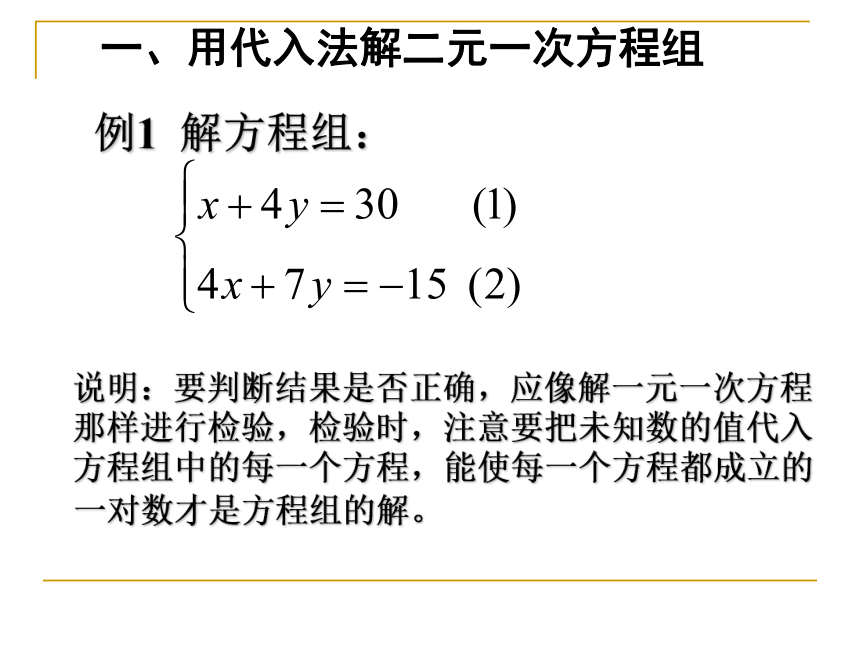 一、用代入法解二元一次方程组

例1 解方程组：

$\begin{cases} x+4y=30 & (1) \\ 4x+7y=-15 & (2) \end{cases}$

说明：要判断结果是否正确，应像解一元一次方程那样进行检验，检验时，注意要把未知数的值代入方程组中的每一个方程，能使每一个方程都成立的一对数才是方程组的解。